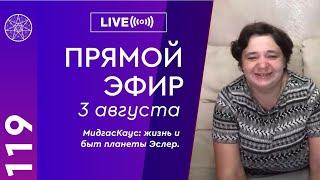 LIVE

ПРЯМОЙ ЭФИР

3 августа

МидгасКаус: жизнь и быт планеты Эслер.

119